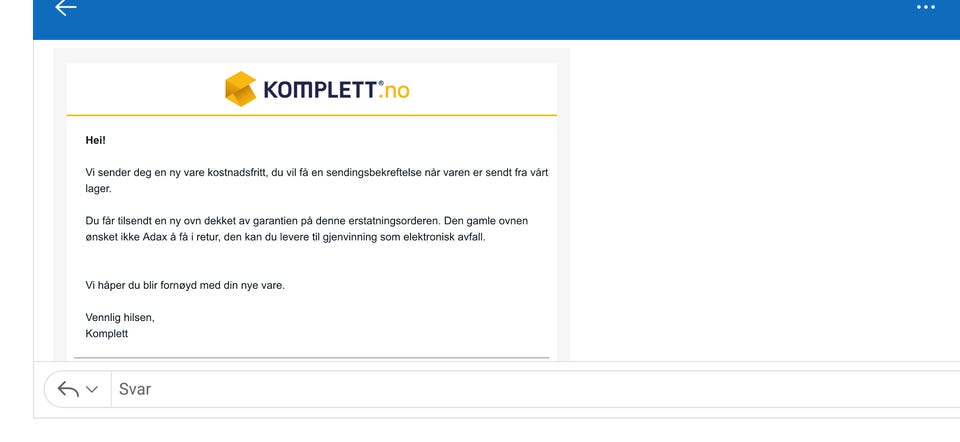 KOMPLETT.no

Hei!

Vi sender deg en ny vare kostnadsfritt, du vil få en sendingsbekreftelse når varen er sendt fra vårt lager.

Du får tilsendt en ny ovn dekket av garantien på denne erstatningsorderen. Den gamle ovnen ønsket ikke Adax å få i retur, den kan du levere til gjenvinning som elektronisk avfall.

Vi håper du blir fornøyd med din nye vare.

Vennlig hilsen,
Komplett

Svar